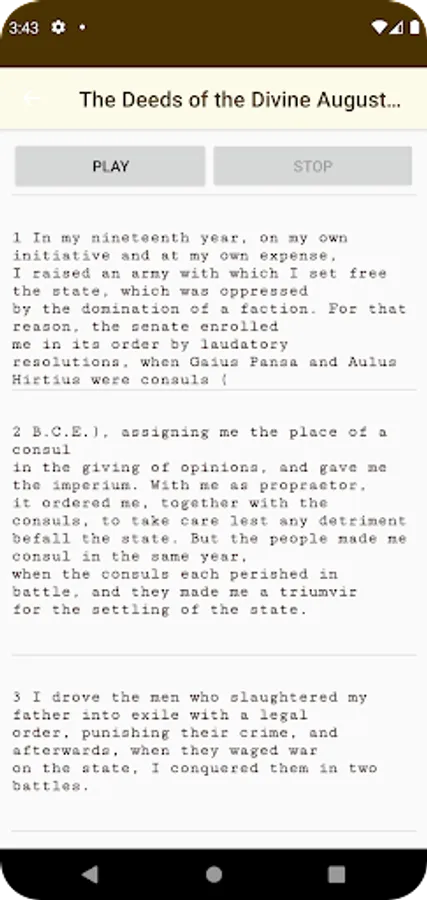 3:43

The Deeds of the Divine August...

PLAY

STOP

1 In my nineteenth year, on my own initiative and at my own expense, I raised an army with which I set free the state, which was oppressed by the domination of a faction. For that reason, the senate enrolled me in its order by laudatory resolutions, when Gaius Pansa and Aulus Hirtius were consuls (

2 B.C.E.), assigning me the place of a consul in the giving of opinions, and gave me the imperium. With me as propraetor, it ordered me, together with the consuls, to take care lest any detriment befall the state. But the people made me consul in the same year, when the consuls each perished in battle, and they made me a triumvir for the settling of the state.

3 I drove the men who slaughtered my father into exile with a legal order, punishing their crime, and afterwards, when they waged war on the state, I conquered them in two battles.